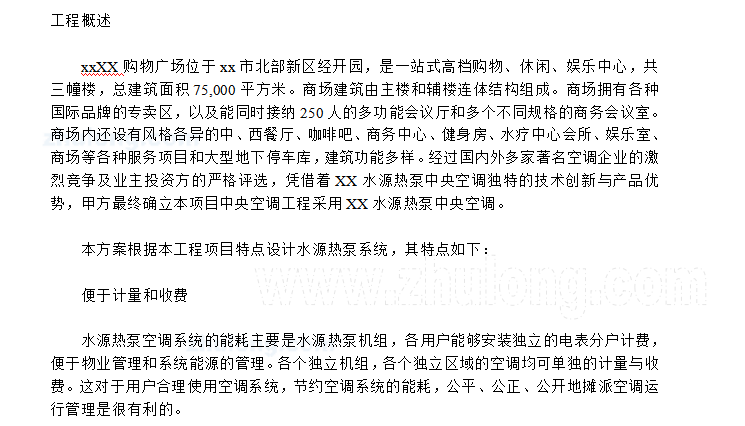 工程概述

xxXX 购物广场位于 xx 市北部新区经开园，是一站式高档购物、休闲、娱乐中心，共三幢楼，总建筑面积 75,000 平方米。商场建筑由主楼和辅楼连体结构组成。商场拥有各种国际品牌的专卖区，以及能同时接纳 250 人的多功能会议厅和多个不同规格的商务会议室。商场内还设有风格各异的中、西餐厅、咖啡吧、商务中心、健身房、水疗中心会所、娱乐室、商场等各种服务项目和大型地下停车库，建筑功能多样。经过国内外多家著名空调企业的激烈竞争及业主投资方的严格评选，凭借着 XX 水源热泵中央空调独特的技术创新与产品优势，甲方最终确立本项目中央空调工程采用 XX 水源热泵中央空调。

本方案根据本工程项目特点设计水源热泵系统，其特点如下：

www.zhulong.com

便于计量和收费

水源热泵空调系统的能耗主要是水源热泵机组，各用户能够安装独立的电表分户计费，便于物业管理和系统能源的管理。各个独立机组，各个独立区域的空调均可单独的计量与收费。这对于用户合理使用空调系统，节约空调系统的能耗，公平、公正、公开地摊派空调运行管理是很有利的。